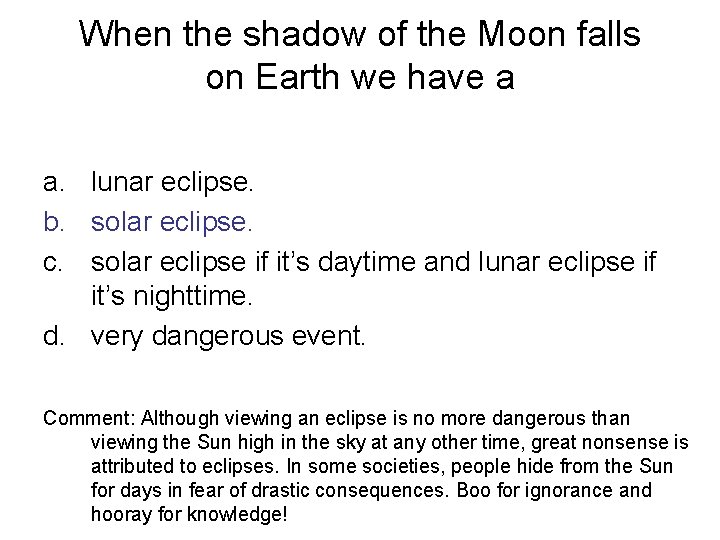 When the shadow of the Moon falls on Earth we have a

a. lunar eclipse.
b. solar eclipse.
c. solar eclipse if it's daytime and lunar eclipse if it's nighttime.
d. very dangerous event.

Comment: Although viewing an eclipse is no more dangerous than viewing the Sun high in the sky at any other time, great nonsense is attributed to eclipses. In some societies, people hide from the Sun for days in fear of drastic consequences. Boo for ignorance and hooray for knowledge!